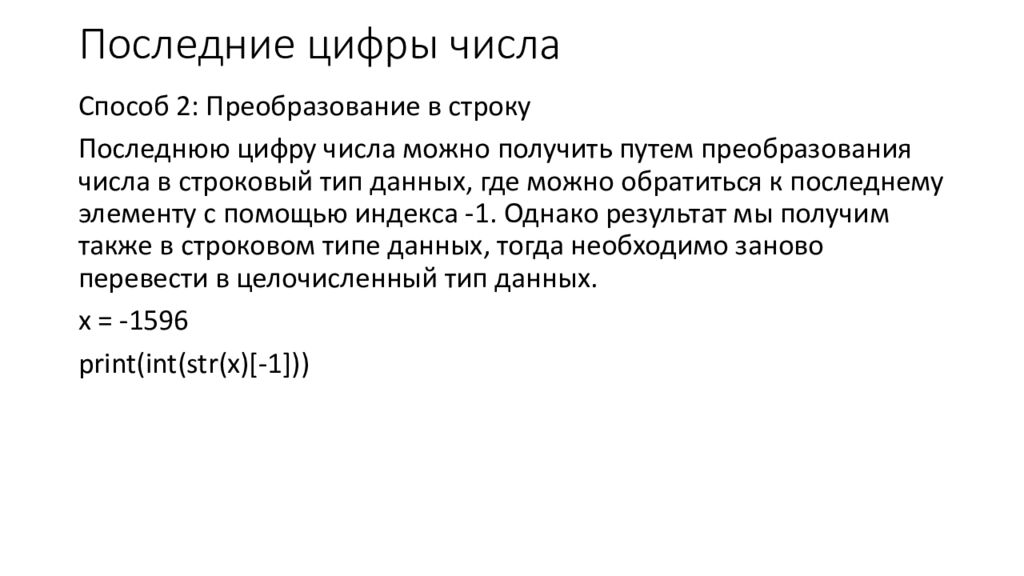 Последние цифры числа

Способ 2: Преобразование в строку

Последнюю цифру числа можно получить путем преобразования числа в строковый тип данных, где можно обратиться к последнему элементу с помощью индекса -1. Однако результат мы получим также в строковом типе данных, тогда необходимо заново перевести в целочисленный тип данных.

x = -1596

print(int(str(x)[-1]))